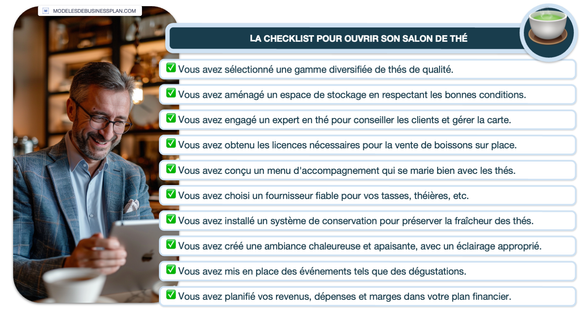 MODELESDEBUSINESSPLAN.COM

LA CHECKLIST POUR OUVRIR SON SALON DE THÉ

✅ Vous avez sélectionné une gamme diversifiée de thés de qualité.

✅ Vous avez aménagé un espace de stockage en respectant les bonnes conditions.

✅ Vous avez engagé un expert en thé pour conseiller les clients et gérer la carte.

✅ Vous avez obtenu les licences nécessaires pour la vente de boissons sur place.

✅ Vous avez conçu un menu d'accompagnement qui se marie bien avec les thés.

✅ Vous avez choisi un fournisseur fiable pour vos tasses, théières, etc.

✅ Vous avez installé un système de conservation pour préserver la fraîcheur des thés.

✅ Vous avez créé une ambiance chaleureuse et apaisante, avec un éclairage approprié.

✅ Vous avez mis en place des événements tels que des dégustations.

✅ Vous avez planifié vos revenus, dépenses et marges dans votre plan financier.